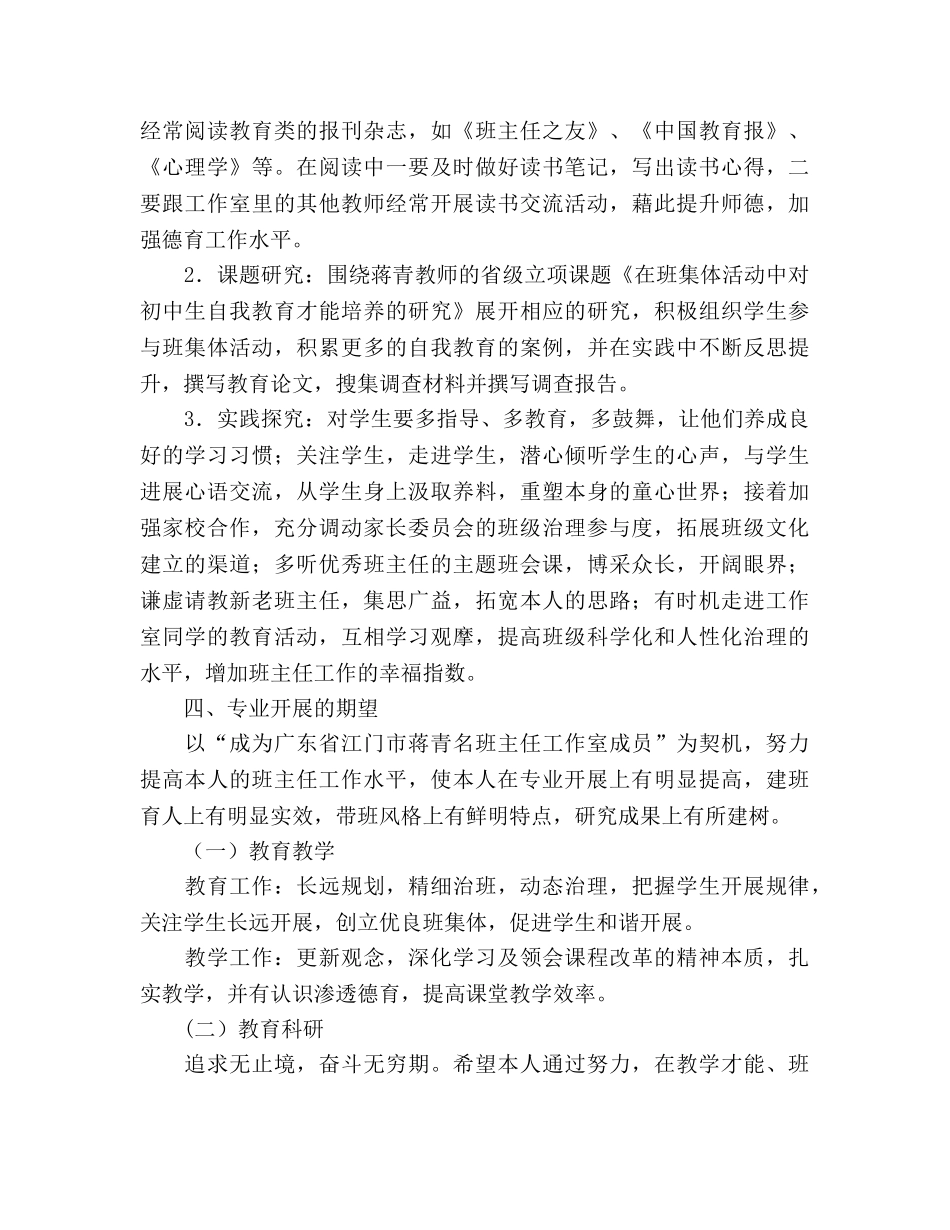 经常阅读教育类的报刊杂志，如《班主任之友》、《中国教育报》、《心理学》等。在阅读中一要及时做好读书笔记，写出读书心得，二要跟工作室里的其他教师经常开展读书交流活动，藉此提升师德，加强德育工作水平。

2．课题研究：围绕蒋青教师的省级立项课题《在班集体活动中对初中生自我教育才能培养的研究》展开相应的研究，积极组织学生参与班集体活动，积累更多的自我教育的案例，并在实践中不断反思提升，撰写教育论文，搜集调查材料并撰写调查报告。

3．实践探究：对学生要多指导、多教育，多鼓舞，让他们养成良好的学习习惯；关注学生，走进学生，潜心倾听学生的心声，与学生进展心语交流，从学生身上汲取养料，重塑本身的童心世界；接着加强家校合作，充分调动家长委员会的班级治理参与度，拓展班级文化建立的渠道；多听优秀班主任的主题班会课，博采众长，开阔眼界；谦虚请教新老班主任，集思广益，拓宽本人的思路；有时机走进工作室同学的教育活动，互相学习观摩，提高班级科学化和人性化治理的水平，增加班主任工作的幸福指数。

四、专业开展的期望

以“成为广东省江门市蒋青名班主任工作室成员”为契机，努力提高本人的班主任工作水平，使本人在专业开展上有明显提高，建班育人上有明显实效，带班风格上有鲜明特点，研究成果上有所建树。

（一）教育教学

教育工作：长远规划，精细治班，动态治理，把握学生开展规律，关注学生长远开展，创立优良班集体，促进学生和谐开展。

教学工作：更新观念，深化学习及领会课程改革的精神本质，扎实教学，并有认识渗透德育，提高课堂教学效率。

(二）教育科研

追求无止境，奋斗无穷期。希望本人通过努力，在教学才能、班